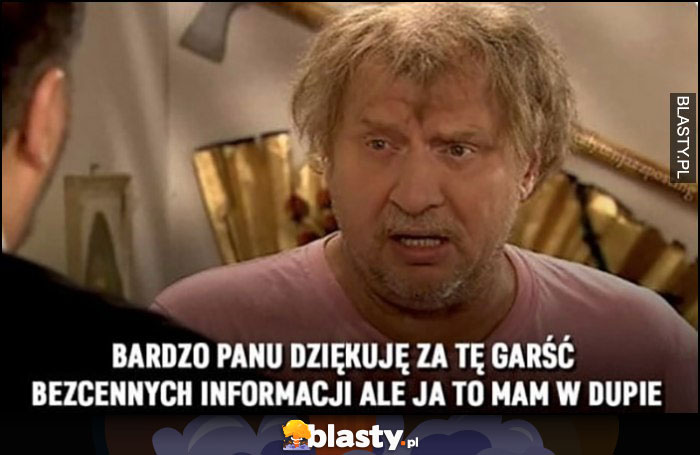 BLASTY.PL

BARDZO PANU DZIĘKUJĘ ZA TĘ GARŚĆ BEZCENNYCH INFORMACJI ALE JA TO MAM W DUPIE

blasty.pl